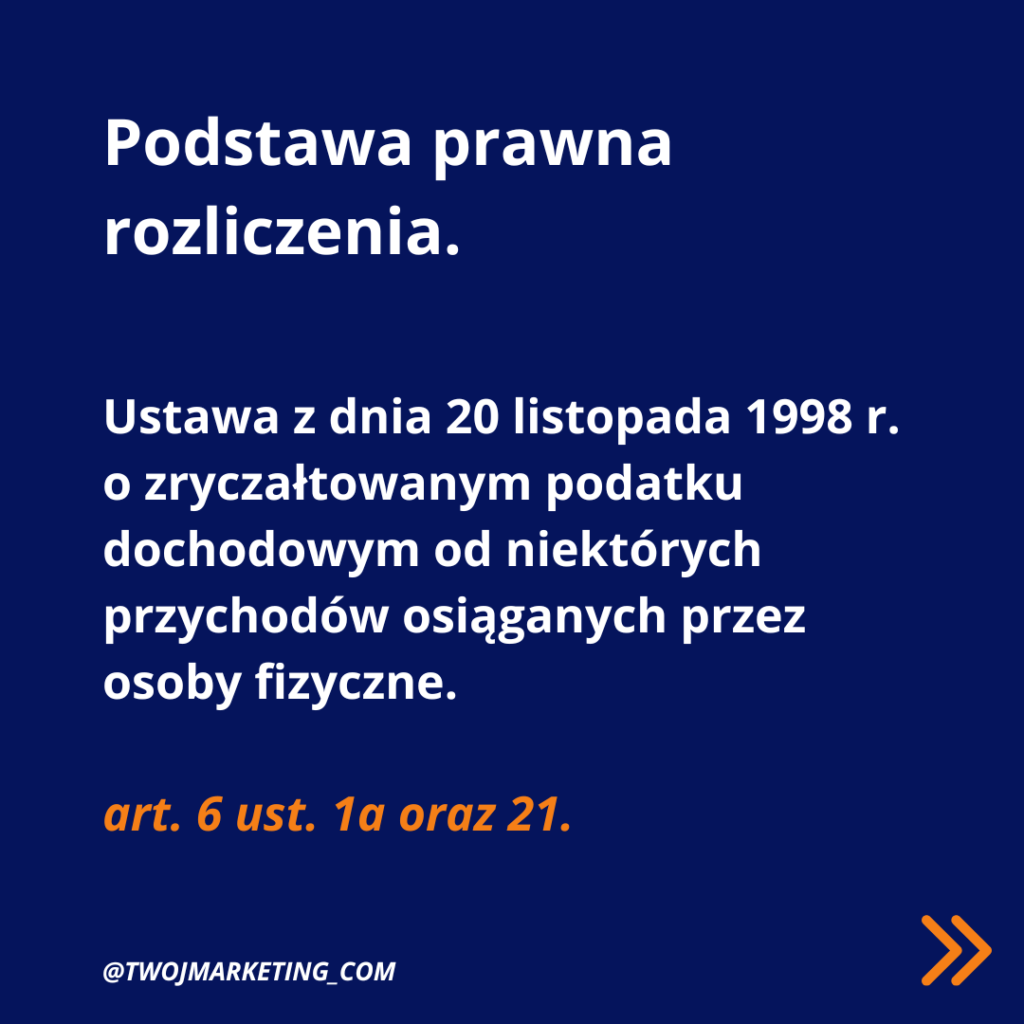 Podstawa prawna rozliczenia.

Ustawa z dnia 20 listopada 1998 r. o zryczałtowanym podatku dochodowym od niektórych przychodów osiąganych przez osoby fizyczne.

art. 6 ust. 1a oraz 21.

@TWOJMARKETING_COM